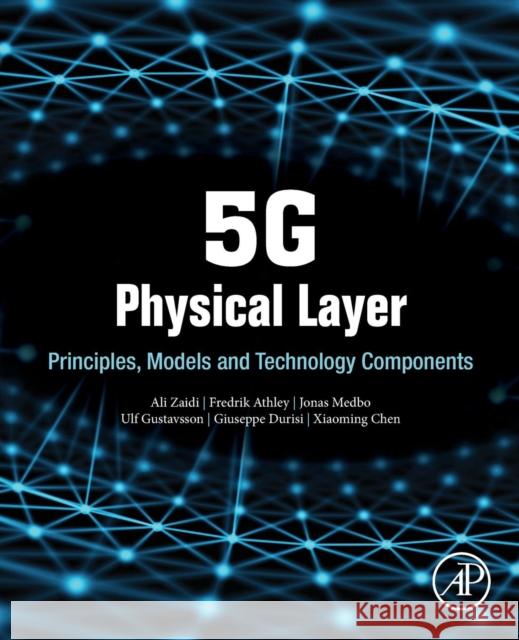 5G
Physical Layer
Principles, Models and Technology Components

Ali Zaidi | Fredrik Athley | Jonas Medbo
Ulf Gustavsson | Giuseppe Durisi | Xiaoming Chen

AP